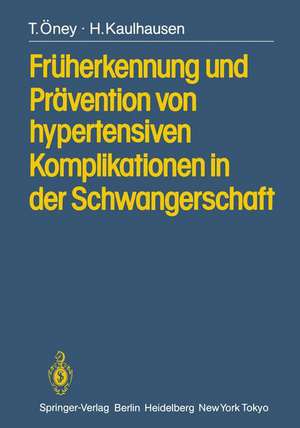 T. Öney · H. Kaulhausen

Früherkennung und Prävention von hypertensiven Komplikationen in der Schwangerschaft

Springer-Verlag Berlin Heidelberg New York Tokyo